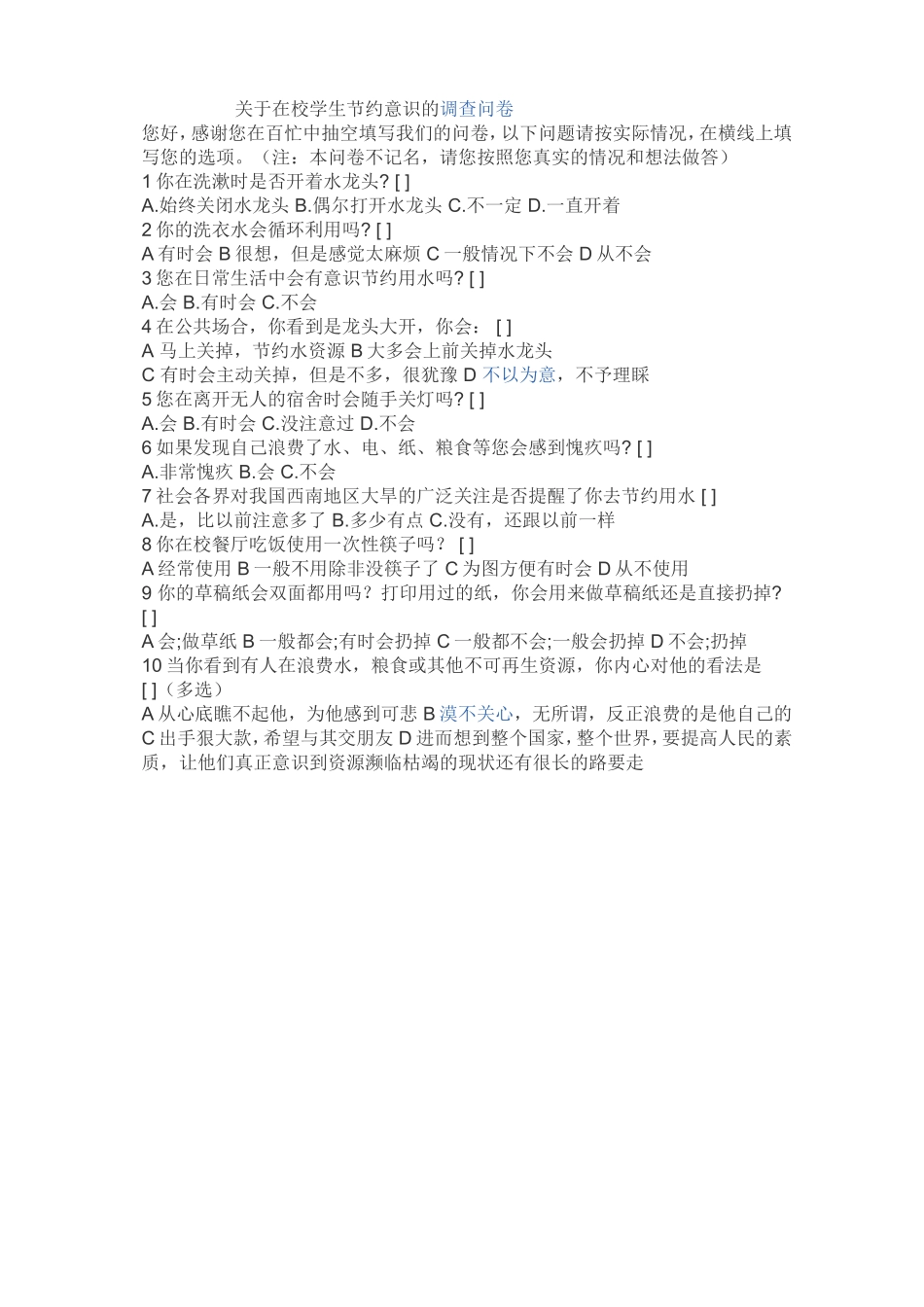 关于在校学生节约意识的调查问卷

您好，感谢您在百忙中抽空填写我们的问卷，以下问题请按实际情况，在横线上填写您的选项。（注：本问卷不记名，请您按照您真实的情况和想法做答）

1 你在洗漱时是否开着水龙头? [ ]

A.始终关闭水龙头 B.偶尔打开水龙头 C.不一定 D.一直开着

2 你的洗衣水会循环利用吗? [ ]

A 有时会 B 很想，但是感觉太麻烦 C 一般情况下不会 D 从不会

3 您在日常生活中会有意识节约用水吗? [ ]

A.会 B.有时会 C.不会

4 在公共场合，你看到是龙头大开，你会： [ ]

A 马上关掉，节约水资源 B 大多会上前关掉水龙头

C 有时会主动关掉，但是不多，很犹豫 D 不以为意，不予理睬

5 您在离开无人的宿舍时会随手关灯吗? [ ]

A.会 B.有时会 C.没注意过 D.不会

6 如果发现自己浪费了水、电、纸、粮食等您会感到愧疚吗? [ ]

A.非常愧疚 B.会 C.不会

7 社会各界对我国西南地区大旱的广泛关注是否提醒了你去节约用水 [ ]

A.是，比以前注意多了 B.多少有点 C.没有，还跟以前一样

8 你在校餐厅吃饭使用一次性筷子吗？ [ ]

A 经常使用 B 一般不用除非没筷子了 C 为图方便有时会 D 从不使用

9 你的草稿纸会双面都用吗？打印用过的纸，你会用来做草稿纸还是直接扔掉? [ ]

A 会;做草纸 B 一般都会;有时会扔掉 C 一般都不会;一般会扔掉 D 不会;扔掉

10 当你看到有人在浪费水，粮食或其他不可再生资源，你内心对他的看法是 [ ]（多选）

A 从心底瞧不起他，为他感到可悲 B 漠不关心，无所谓，反正浪费的是他自己的 C 出手狠大款，希望与其交朋友 D 进而想到整个国家，整个世界，要提高人民的素质，让他们真正意识到资源濒临枯竭的现状还有很长的路要走